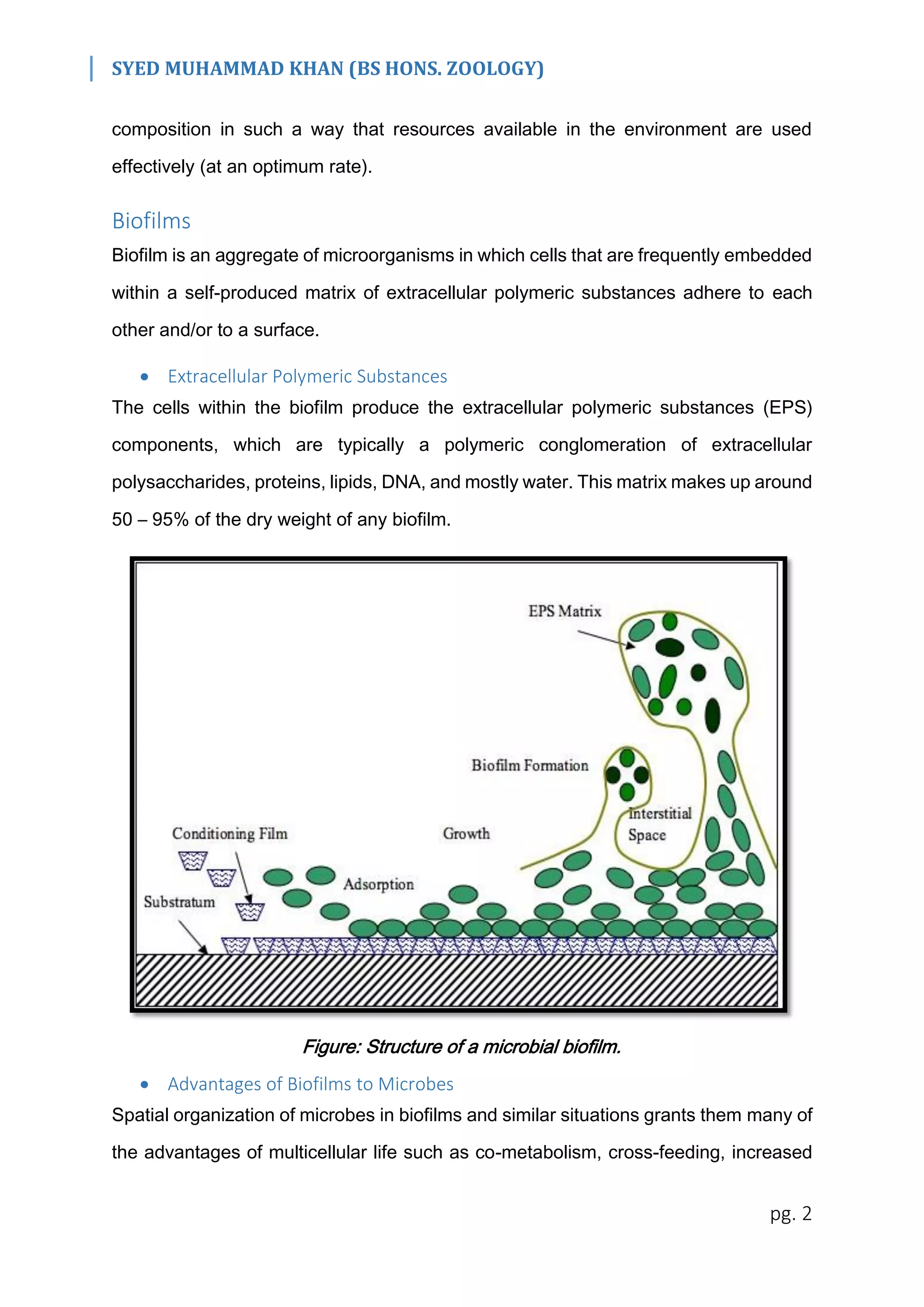 SYED MUHAMMAD KHAN (BS HONS. ZOOLOGY)

composition in such a way that resources available in the environment are used effectively (at an optimum rate).

Biofilms

Biofilm is an aggregate of microorganisms in which cells that are frequently embedded within a self-produced matrix of extracellular polymeric substances adhere to each other and/or to a surface.

• Extracellular Polymeric Substances

The cells within the biofilm produce the extracellular polymeric substances (EPS) components, which are typically a polymeric conglomeration of extracellular polysaccharides, proteins, lipids, DNA, and mostly water. This matrix makes up around 50 – 95% of the dry weight of any biofilm.

EPS Matrix

Biofilm Formation

Interstitial Space

Conditioning Film

Growth

Adsorption

Substratum

Figure: Structure of a microbial biofilm.

• Advantages of Biofilms to Microbes

Spatial organization of microbes in biofilms and similar situations grants them many of the advantages of multicellular life such as co-metabolism, cross-feeding, increased

pg. 2